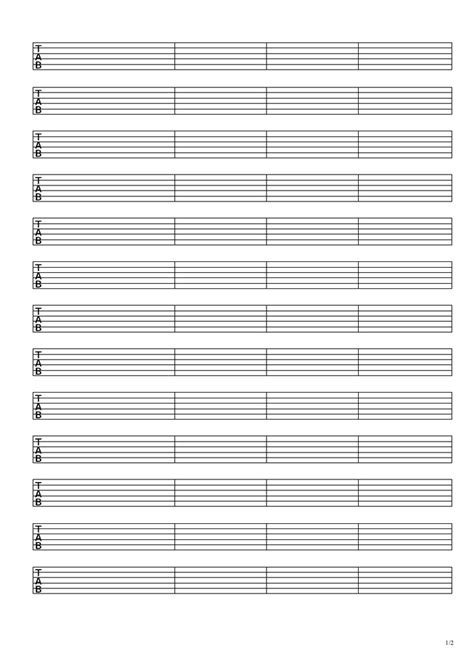 T
A
B

T
A
B

T
A
B

T
A
B

T
A
B

T
A
B

T
A
B

T
A
B

T
A
B

T
A
B

T
A
B

T
A
B

T
A
B

1/2